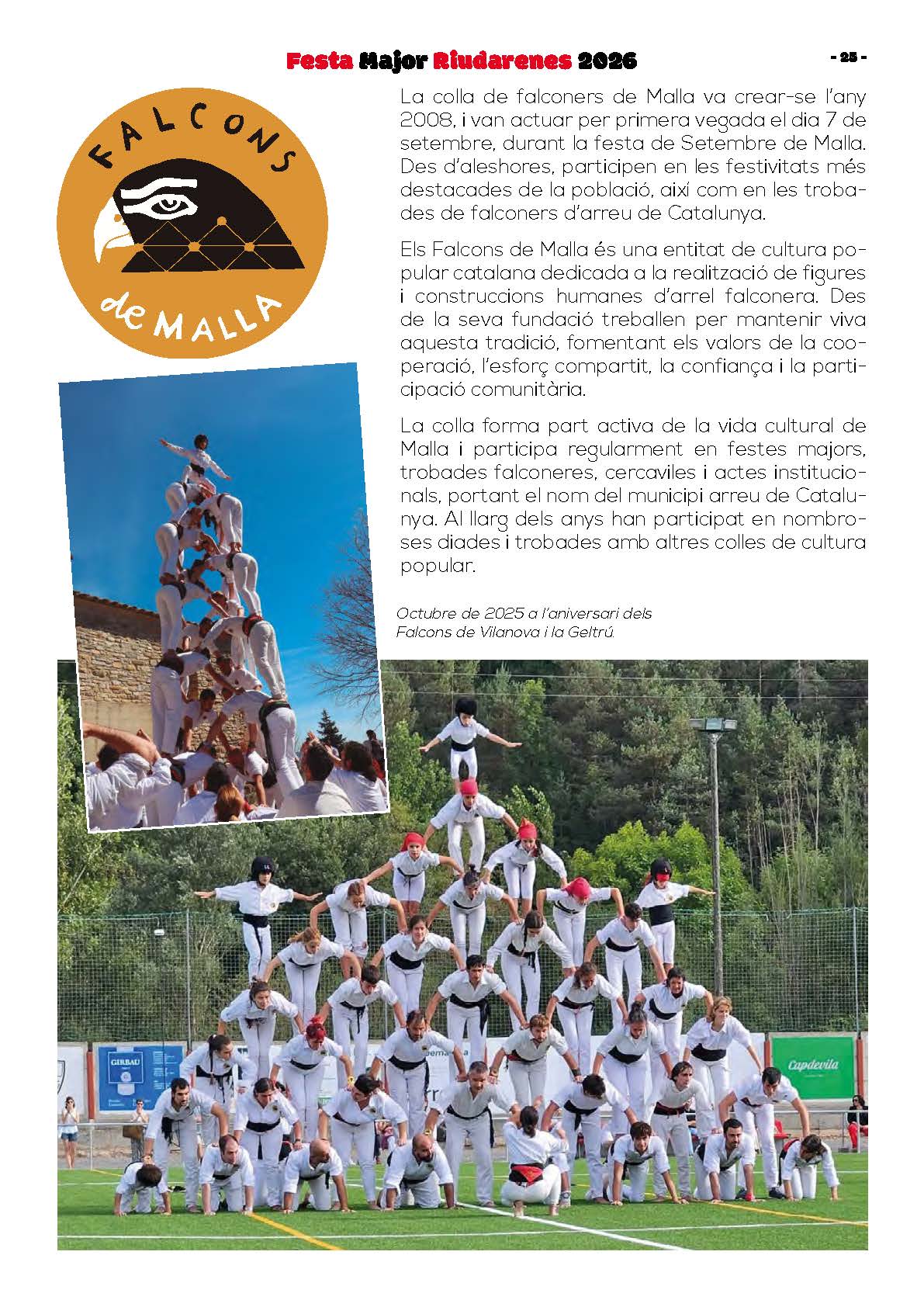 Festa Major Riudarenes 2026

- 25 -

FALCONS de MALLA

La colla de falconers de Malla va crear-se l'any 2008, i van actuar per primera vegada el dia 7 de setembre, durant la festa de Setembre de Malla. Des d'aleshores, participen en les festivitats més destacades de la població, així com en les trobades de falconers d'arreu de Catalunya.

Els Falcons de Malla és una entitat de cultura popular catalana dedicada a la realització de figures i construccions humanes d'arrel falconera. Des de la seva fundació treballen per mantenir viva aquesta tradició, fomentant els valors de la cooperació, l'esforç compartit, la confiança i la participació comunitària.

La colla forma part activa de la vida cultural de Malla i participa regularment en festes majors, trobades falconeres, cercaviles i actes institucionals, portant el nom del municipi arreu de Catalunya. Al llarg dels anys han participat en nombroses diades i trobades amb altres colles de cultura popular.

Octubre de 2025 a l'aniversari dels Falcons de Vilanova i la Geltrú.

GIRBAU

Capdevila